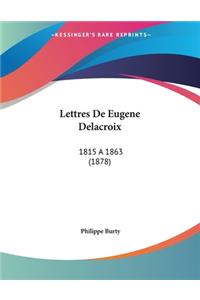 ~KESSINGER'S RARE REPRINTS~

Lettres De Eugene Delacroix

1815 A 1863 (1878)

Philippe Burty